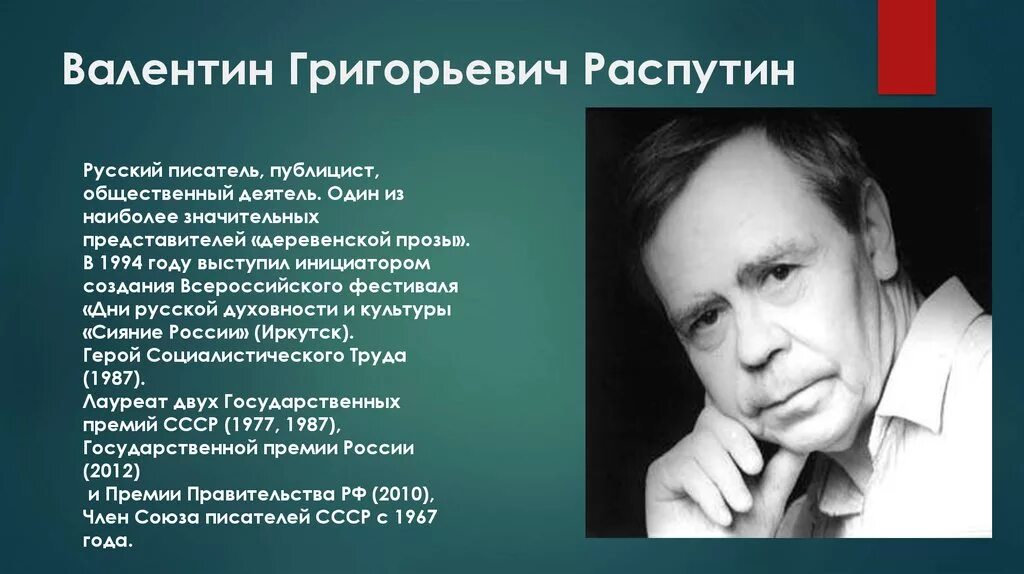 Валентин Григорьевич Распутин

Русский писатель, публицист, общественный деятель. Один из наиболее значительных представителей «деревенской прозы». В 1994 году выступил инициатором создания Всероссийского фестиваля «Дни русской духовности и культуры «Сияние России» (Иркутск).
Герой Социалистического Труда (1987).
Лауреат двух Государственных премий СССР (1977, 1987), Государственной премии России (2012)
и Премии Правительства РФ (2010), Член Союза писателей СССР с 1967 года.